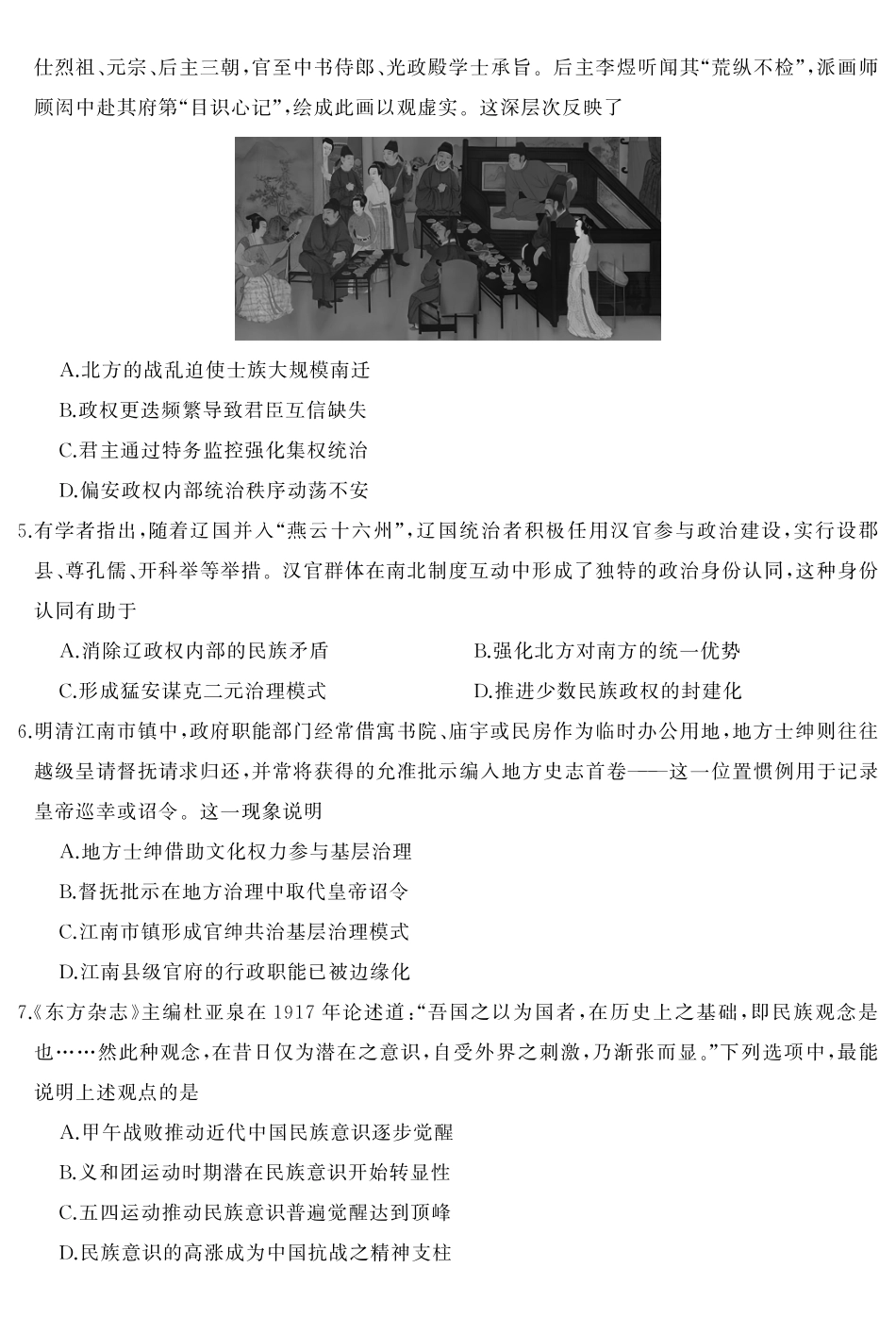 仕烈祖、元宗、后主三朝，官至中书侍郎、光政殿学士承旨。后主李煜听闻其“荒纵不检”，派画师顾闳中赴其府第“目识心记”，绘成此画以观虚实。这深层次反映了

A.北方的战乱迫使士族大规模南迁

B.政权更迭频繁导致君臣互信缺失

C.君主通过特务监控强化集权统治

D.偏安政权内部统治秩序动荡不安

5.有学者指出，随着辽国并入“燕云十六州”，辽国统治者积极任用汉官参与政治建设，实行设郡县、尊孔儒、开科举等举措。汉官群体在南北制度互动中形成了独特的政治身份认同，这种身份认同有助于

A.消除辽政权内部的民族矛盾 B.强化北方对南方的统一优势

C.形成猛安谋克二元治理模式 D.推进少数民族政权的封建化

6.明清江南市镇中，政府职能部门经常借寓书院、庙宇或民房作为临时办公用地，地方士绅则往往越级呈请督抚请求归还，并常将获得的允准批示编入地方史志首卷——这一位置惯例用于记录皇帝巡幸或诏令。这一现象说明

A.地方士绅借助文化权力参与基层治理

B.督抚批示在地方治理中取代皇帝诏令

C.江南市镇形成官绅共治基层治理模式

D.江南县级官府的行政职能已被边缘化

7.《东方杂志》主编杜亚泉在1917年论述道：“吾国之以为国者，在历史上之基础，即民族观念是也……然此种观念，在昔日仅为潜在之意识，自受外界之刺激，乃渐张而显。”下列选项中，最能说明上述观点的是

A.甲午战败推动近代中国民族意识逐步觉醒

B.义和团运动时期潜在民族意识开始转显性

C.五四运动推动民族意识普遍觉醒达到顶峰

D.民族意识的高涨成为中国抗战之精神支柱